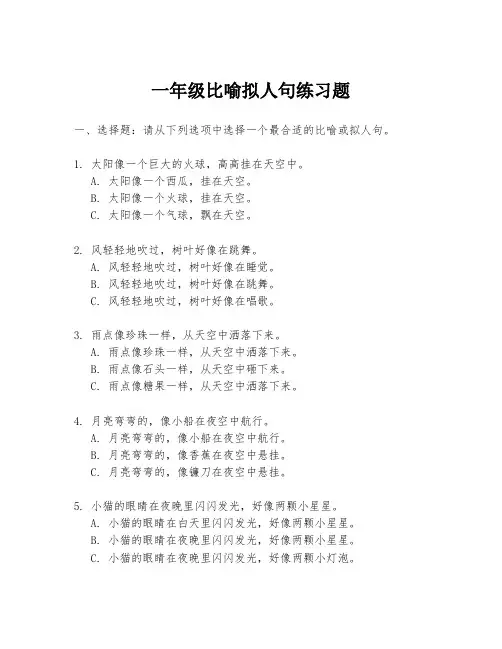 一年级比喻拟人句练习题

一、选择题：请从下列选项中选择一个最合适的比喻或拟人句。

1. 太阳像一个巨大的火球，高高挂在天空中。
A. 太阳像一个西瓜，挂在天空。
B. 太阳像一个火球，挂在天空。
C. 太阳像一个气球，飘在天空。

2. 风轻轻地吹过，树叶好像在跳舞。
A. 风轻轻地吹过，树叶好像在睡觉。
B. 风轻轻地吹过，树叶好像在跳舞。
C. 风轻轻地吹过，树叶好像在唱歌。

3. 雨点像珍珠一样，从天空中洒落下来。
A. 雨点像珍珠一样，从天空中洒落下来。
B. 雨点像石头一样，从天空中砸下来。
C. 雨点像糖果一样，从天空中洒落下来。

4. 月亮弯弯的，像小船在夜空中航行。
A. 月亮弯弯的，像小船在夜空中航行。
B. 月亮弯弯的，像香蕉在夜空中悬挂。
C. 月亮弯弯的，像镰刀在夜空中悬挂。

5. 小猫的眼睛在夜晚里闪闪发光，好像两颗小星星。
A. 小猫的眼睛在白天里闪闪发光，好像两颗小星星。
B. 小猫的眼睛在夜晚里闪闪发光，好像两颗小星星。
C. 小猫的眼睛在夜晚里闪闪发光，好像两颗小灯泡。